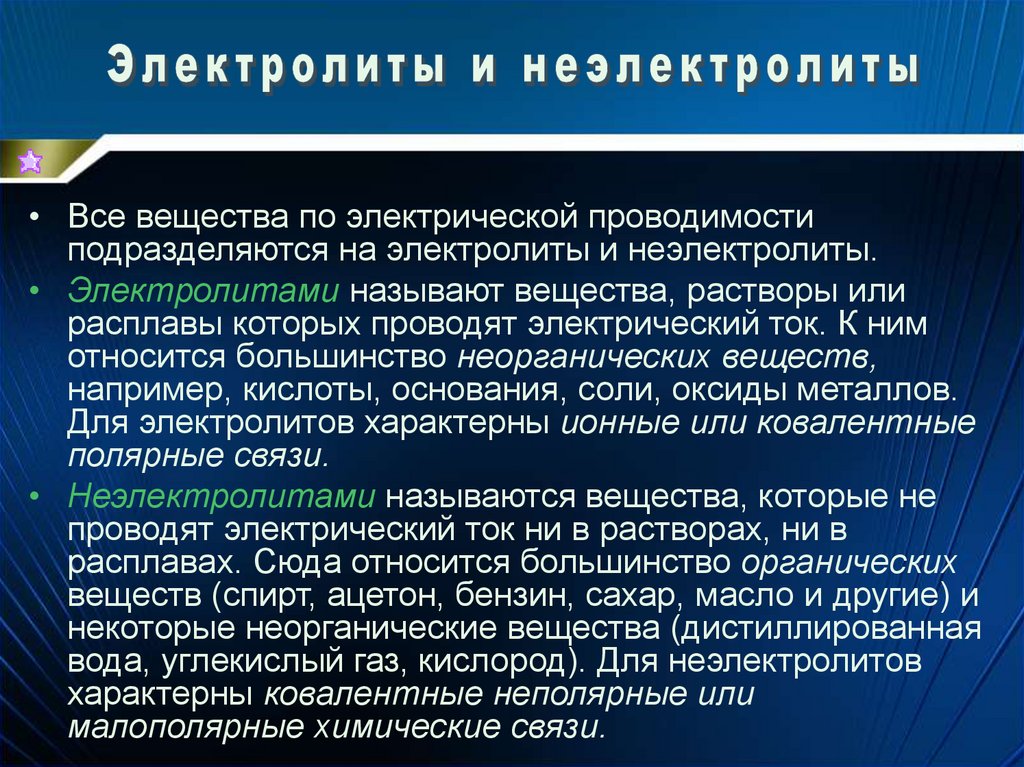 Электролиты и неэлектролиты

• Все вещества по электрической проводимости подразделяются на электролиты и неэлектролиты.
• Электролитами называют вещества, растворы или расплавы которых проводят электрический ток. К ним относится большинство неорганических веществ, например, кислоты, основания, соли, оксиды металлов. Для электролитов характерны ионные или ковалентные полярные связи.
• Неэлектролитами называются вещества, которые не проводят электрический ток ни в растворах, ни в расплавах. Сюда относится большинство органических веществ (спирт, ацетон, бензин, сахар, масло и другие) и некоторые неорганические вещества (дистиллированная вода, углекислый газ, кислород). Для неэлектролитов характерны ковалентные неполярные или малополярные химические связи.